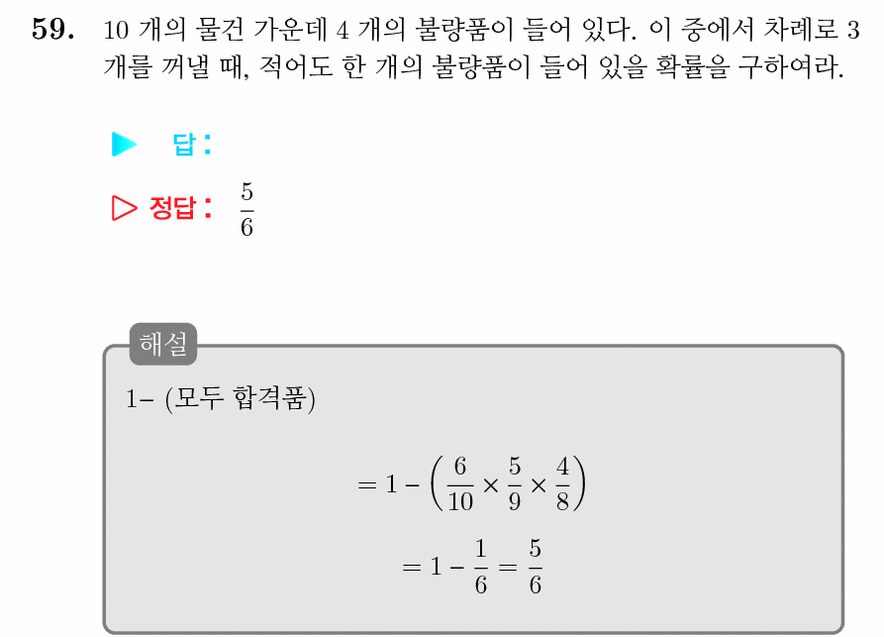 59. 10 개의 물건 가운데 4 개의 불량품이 들어 있다. 이 중에서 차례로 3 개를 꺼낼 때, 적어도 한 개의 불량품이 들어 있을 확률을 구하여라.

▶ 답 :

▷ 정답 : $\frac{5}{6}$

해설

1− (모두 합격품)

$= 1 - \left(\frac{6}{10} \times \frac{5}{9} \times \frac{4}{8}\right)$

$= 1 - \frac{1}{6} = \frac{5}{6}$